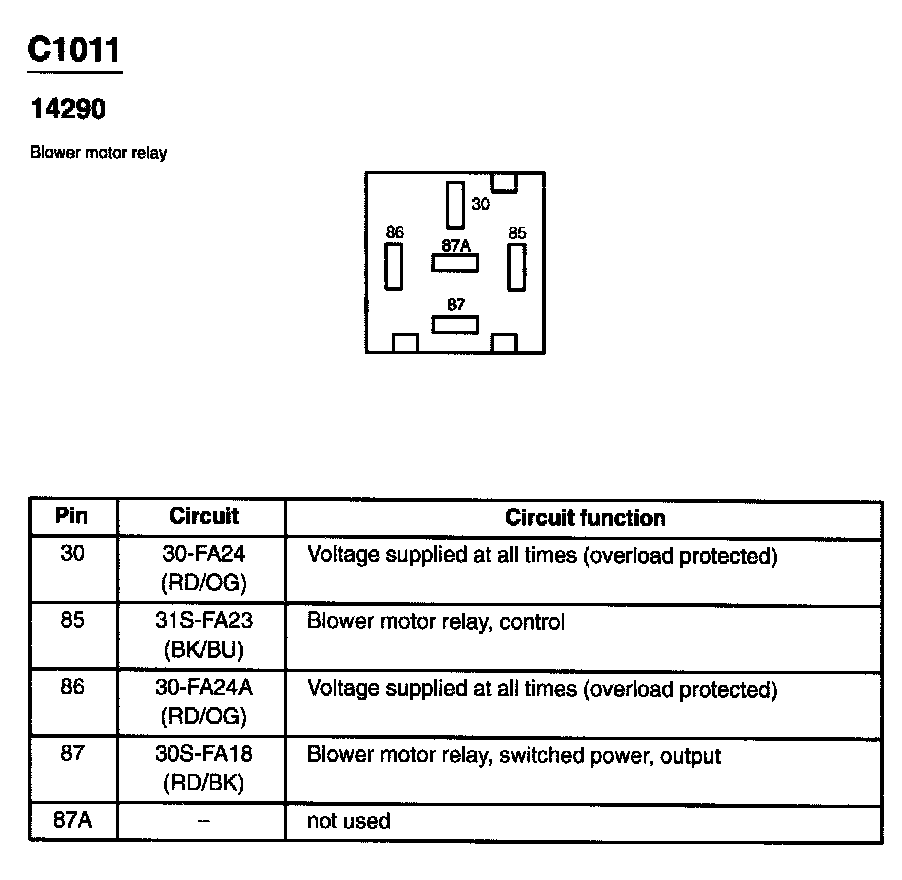 C1011

14290

Blower motor relay

30
86
87A
85
87

| Pin | Circuit | Circuit function |
|---|---|---|
| 30 | 30-FA24 (RD/OG) | Voltage supplied at all times (overload protected) |
| 85 | 31S-FA23 (BK/BU) | Blower motor relay, control |
| 86 | 30-FA24A (RD/OG) | Voltage supplied at all times (overload protected) |
| 87 | 30S-FA18 (RD/BK) | Blower motor relay, switched power, output |
| 87A | – | not used |